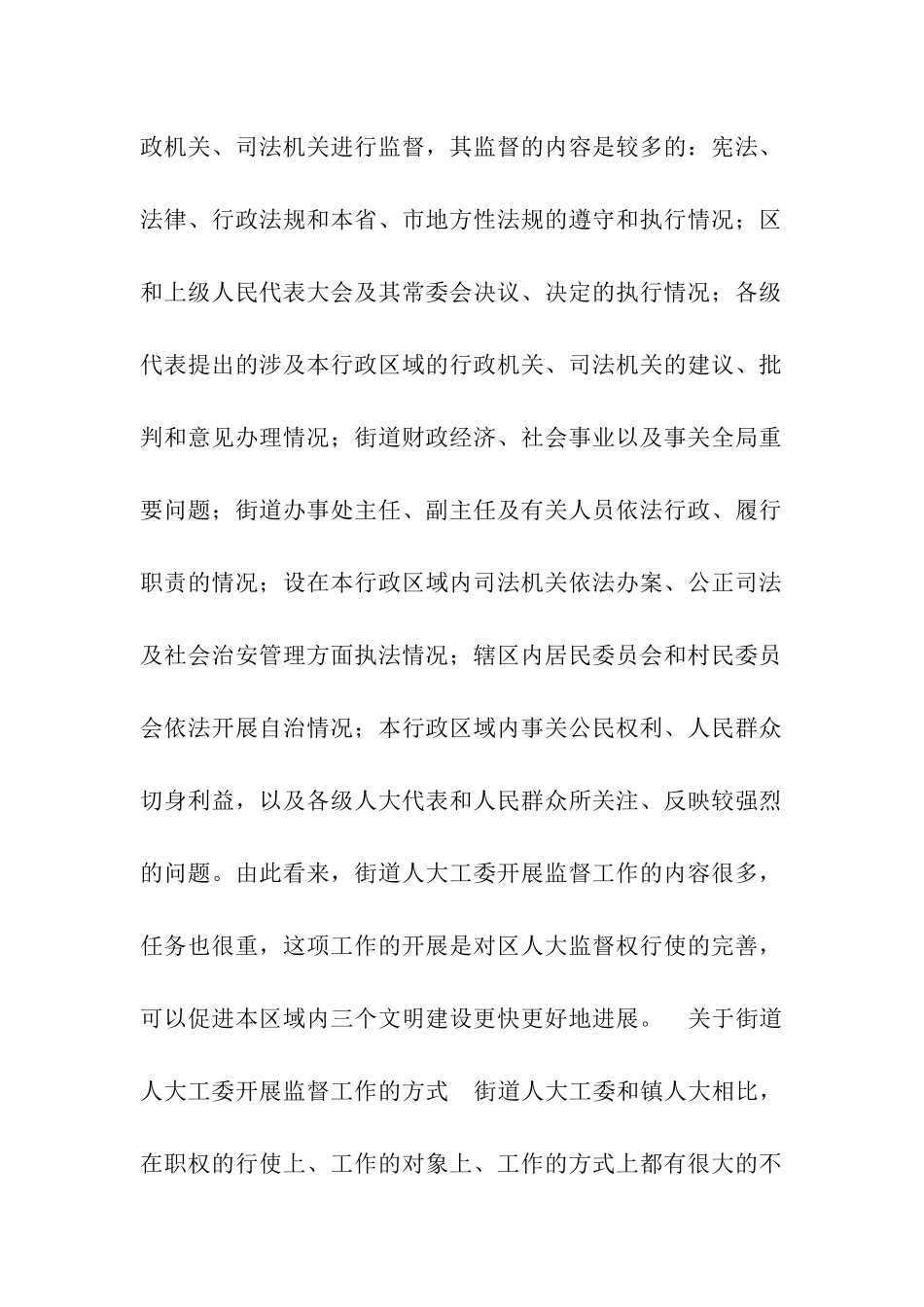 政机关、司法机关进行监督，其监督的内容是较多的：宪法、法律、行政法规和本省、市地方性法规的遵守和执行情况；区和上级人民代表大会及其常委会决议、决定的执行情况；各级代表提出的涉及本行政区域的行政机关、司法机关的建议、批判和意见办理情况；街道财政经济、社会事业以及事关全局重要问题；街道办事处主任、副主任及有关人员依法行政、履行职责的情况；设在本行政区域内司法机关依法办案、公正司法及社会治安管理方面执法情况；辖区内居民委员会和村民委员会依法开展自治情况；本行政区域内事关公民权利、人民群众切身利益，以及各级人大代表和人民群众所关注、反映较强烈的问题。由此看来，街道人大工委开展监督工作的内容很多，任务也很重，这项工作的开展是对区人大监督权行使的完善，可以促进本区域内三个文明建设更快更好地进展。　关于街道人大工委开展监督工作的方式　街道人大工委和镇人大相比，在职权的行使上、工作的对象上、工作的方式上都有很大的不